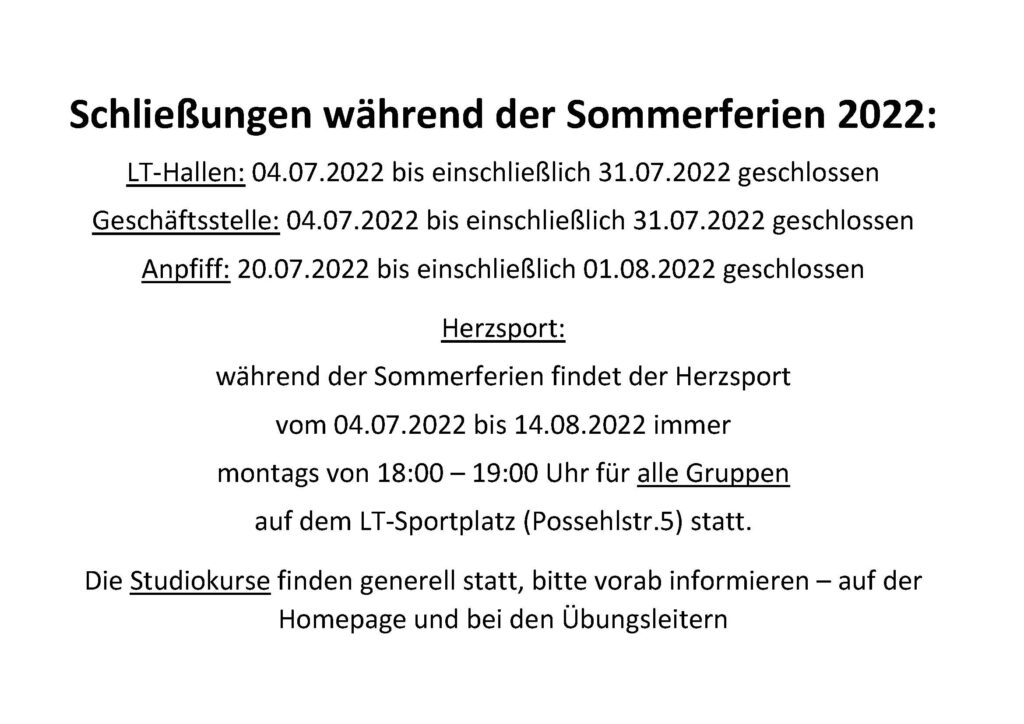 Schließungen während der Sommerferien 2022:

LT-Hallen: 04.07.2022 bis einschließlich 31.07.2022 geschlossen

Geschäftsstelle: 04.07.2022 bis einschließlich 31.07.2022 geschlossen

Anpfiff: 20.07.2022 bis einschließlich 01.08.2022 geschlossen

Herzsport:

während der Sommerferien findet der Herzsport vom 04.07.2022 bis 14.08.2022 immer montags von 18:00 – 19:00 Uhr für alle Gruppen auf dem LT-Sportplatz (Possehlstr.5) statt.

Die Studiokurse finden generell statt, bitte vorab informieren – auf der Homepage und bei den Übungsleitern